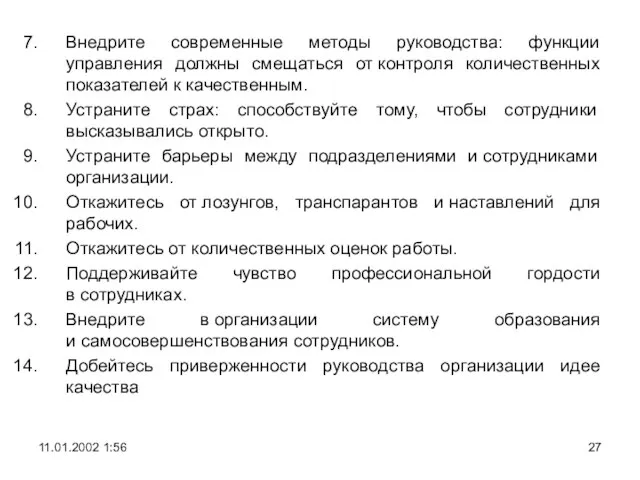 7. Внедрите современные методы руководства: функции управления должны смещаться от контроля количественных показателей к качественным.

8. Устраните страх: способствуйте тому, чтобы сотрудники высказывались открыто.

9. Устраните барьеры между подразделениями и сотрудниками организации.

10. Откажитесь от лозунгов, транспарантов и наставлений для рабочих.

11. Откажитесь от количественных оценок работы.

12. Поддерживайте чувство профессиональной гордости в сотрудниках.

13. Внедрите в организации систему образования и самосовершенствования сотрудников.

14. Добейтесь приверженности руководства организации идее качества

11.01.2002 1:56

27